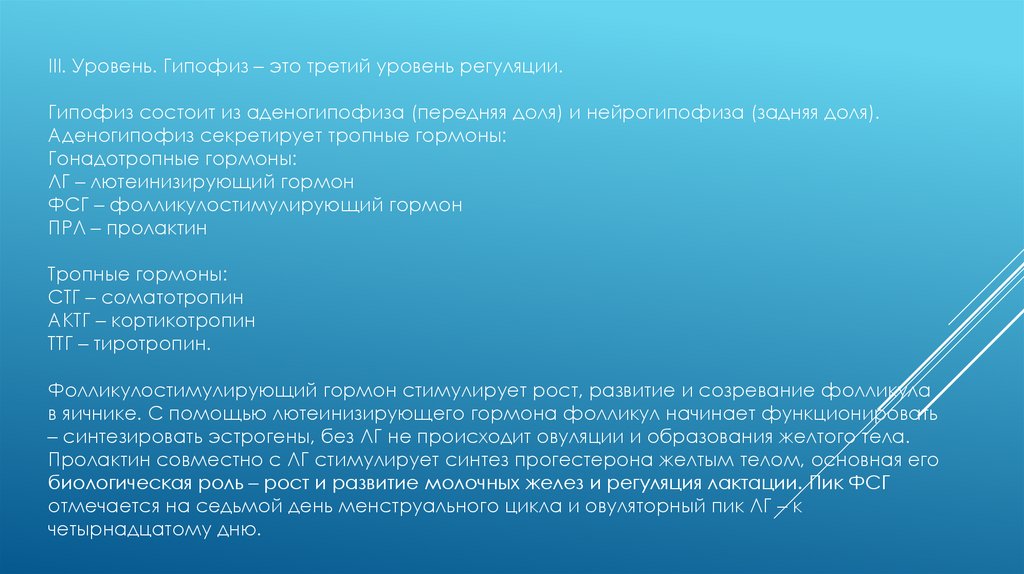 III. Уровень. Гипофиз – это третий уровень регуляции.

Гипофиз состоит из аденогипофиза (передняя доля) и нейрогипофиза (задняя доля). Аденогипофиз секретирует тропные гормоны:
Гонадотропные гормоны:
ЛГ – лютеинизирующий гормон
ФСГ – фолликулостимулирующий гормон
ПРЛ – пролактин

Тропные гормоны:
СТГ – соматотропин
АКТГ – кортикотропин
ТТГ – тиротропин.

Фолликулостимулирующий гормон стимулирует рост, развитие и созревание фолликула в яичнике. С помощью лютеинизирующего гормона фолликул начинает функционировать – синтезировать эстрогены, без ЛГ не происходит овуляции и образования желтого тела. Пролактин совместно с ЛГ стимулирует синтез прогестерона желтым телом, основная его биологическая роль – рост и развитие молочных желез и регуляция лактации. Пик ФСГ отмечается на седьмой день менструального цикла и овуляторный пик ЛГ – к четырнадцатому дню.